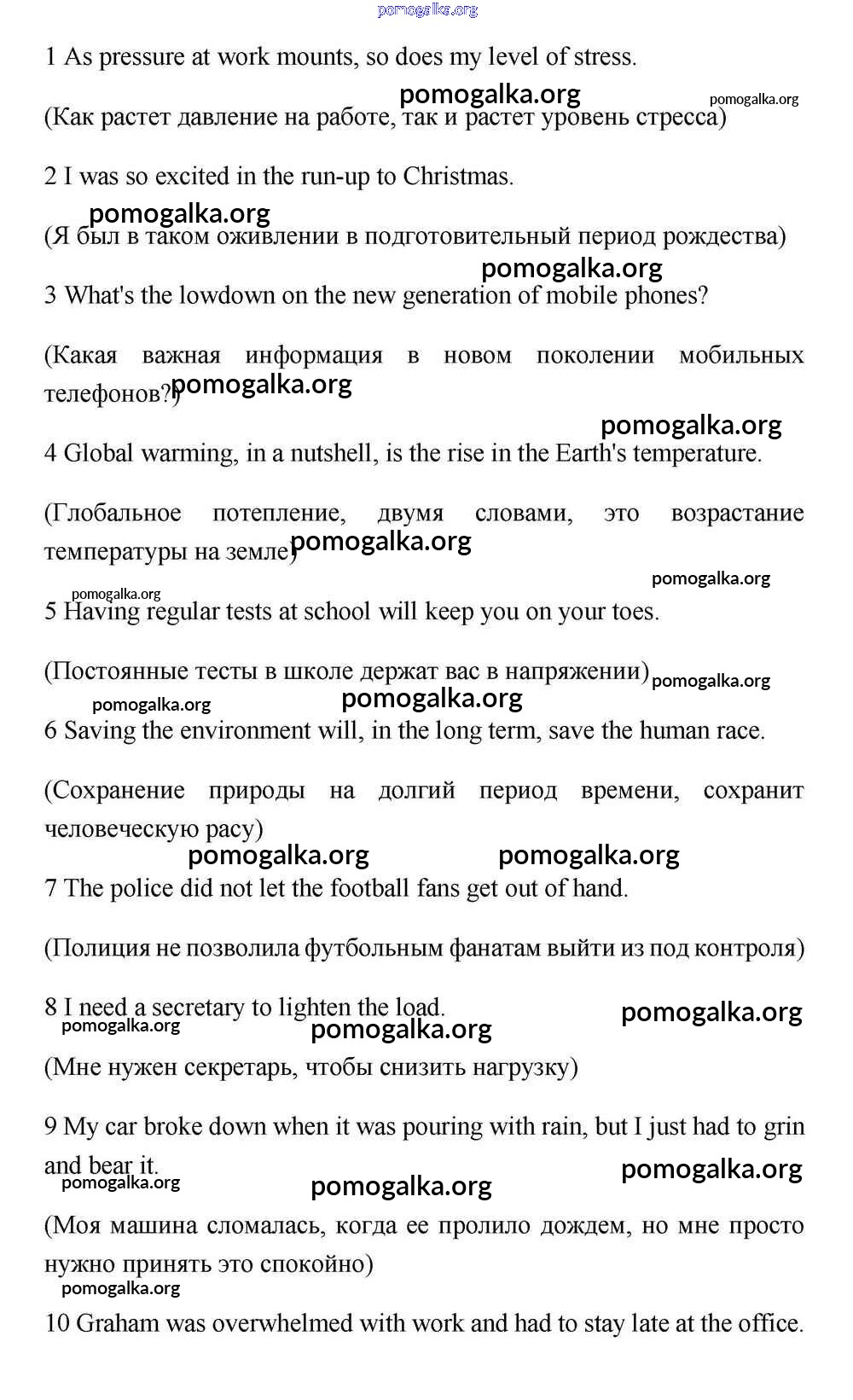 pomogalka.org

1 As pressure at work mounts, so does my level of stress.

pomogalka.org pomogalka.org

(Как растет давление на работе, так и растет уровень стресса)

2 I was so excited in the run-up to Christmas.

pomogalka.org

(Я был в таком оживлении в подготовительный период рождества)

pomogalka.org

3 What's the lowdown on the new generation of mobile phones?

(Какая важная информация в новом поколении мобильных телефонов?)

pomogalka.org

pomogalka.org

4 Global warming, in a nutshell, is the rise in the Earth's temperature.

(Глобальное потепление, двумя словами, это возрастание температуры на земле)

pomogalka.org

pomogalka.org

pomogalka.org

5 Having regular tests at school will keep you on your toes.

(Постоянные тесты в школе держат вас в напряжении)

pomogalka.org

pomogalka.org pomogalka.org

6 Saving the environment will, in the long term, save the human race.

(Сохранение природы на долгий период времени, сохранит человеческую расу)

pomogalka.org pomogalka.org

7 The police did not let the football fans get out of hand.

(Полиция не позволила футбольным фанатам выйти из под контроля)

8 I need a secretary to lighten the load.

pomogalka.org

pomogalka.org pomogalka.org

(Мне нужен секретарь, чтобы снизить нагрузку)

9 My car broke down when it was pouring with rain, but I just had to grin and bear it.

pomogalka.org

pomogalka.org pomogalka.org

(Моя машина сломалась, когда ее пролило дождем, но мне просто нужно принять это спокойно)

pomogalka.org

10 Graham was overwhelmed with work and had to stay late at the office.